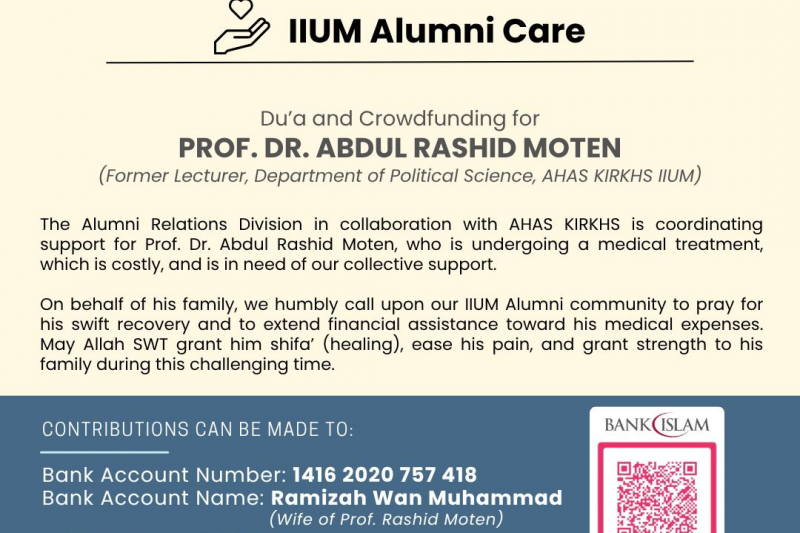 IIUM Alumni Care

Du'a and Crowdfunding for
PROF. DR. ABDUL RASHID MOTEN
(Former Lecturer, Department of Political Science, AHAS KIRKHS IIUM)

The Alumni Relations Division in collaboration with AHAS KIRKHS is coordinating support for Prof. Dr. Abdul Rashid Moten, who is undergoing a medical treatment, which is costly, and is in need of our collective support.

On behalf of his family, we humbly call upon our IIUM Alumni community to pray for his swift recovery and to extend financial assistance toward his medical expenses. May Allah SWT grant him shifa' (healing), ease his pain, and grant strength to his family during this challenging time.

CONTRIBUTIONS CAN BE MADE TO:

Bank Account Number: 1416 2020 757 418
Bank Account Name: Ramizah Wan Muhammad
(Wife of Prof. Rashid Moten)

BANK ISLAM